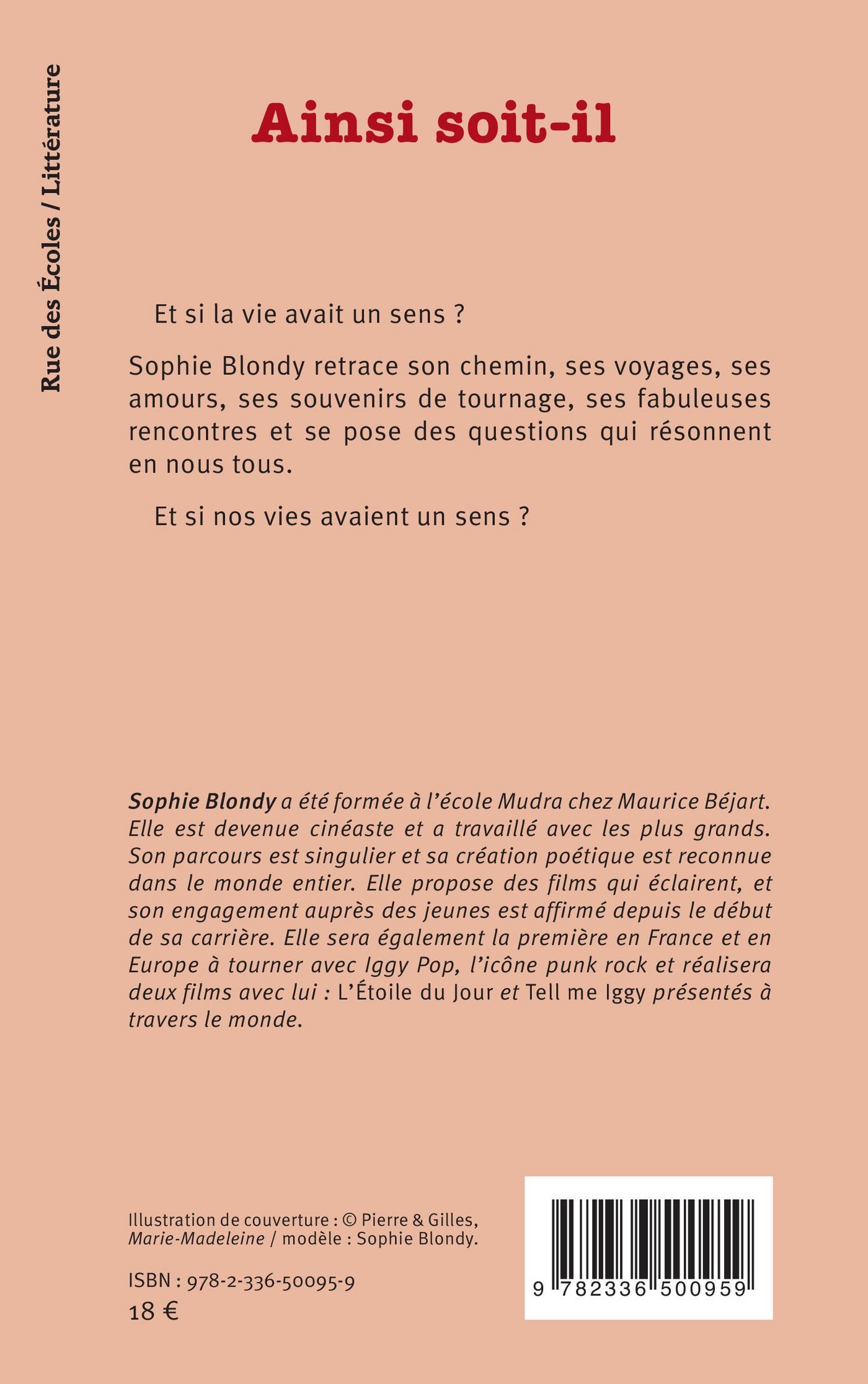 Rue des Écoles / Littérature

Ainsi soit-il

Et si la vie avait un sens ?

Sophie Blondy retrace son chemin, ses voyages, ses amours, ses souvenirs de tournage, ses fabuleuses rencontres et se pose des questions qui résonnent en nous tous.

Et si nos vies avaient un sens ?

Sophie Blondy a été formée à l'école Mudra chez Maurice Béjart. Elle est devenue cinéaste et a travaillé avec les plus grands. Son parcours est singulier et sa création poétique est reconnue dans le monde entier. Elle propose des films qui éclairent, et son engagement auprès des jeunes est affirmé depuis le début de sa carrière. Elle sera également la première en France et en Europe à tourner avec Iggy Pop, l'icône punk rock et réalisera deux films avec lui : L'Étoile du Jour et Tell me Iggy présentés à travers le monde.

Illustration de couverture : © Pierre & Gilles, Marie-Madeleine / modèle : Sophie Blondy.

ISBN : 978-2-336-50095-9

18 €

9 782336 500959